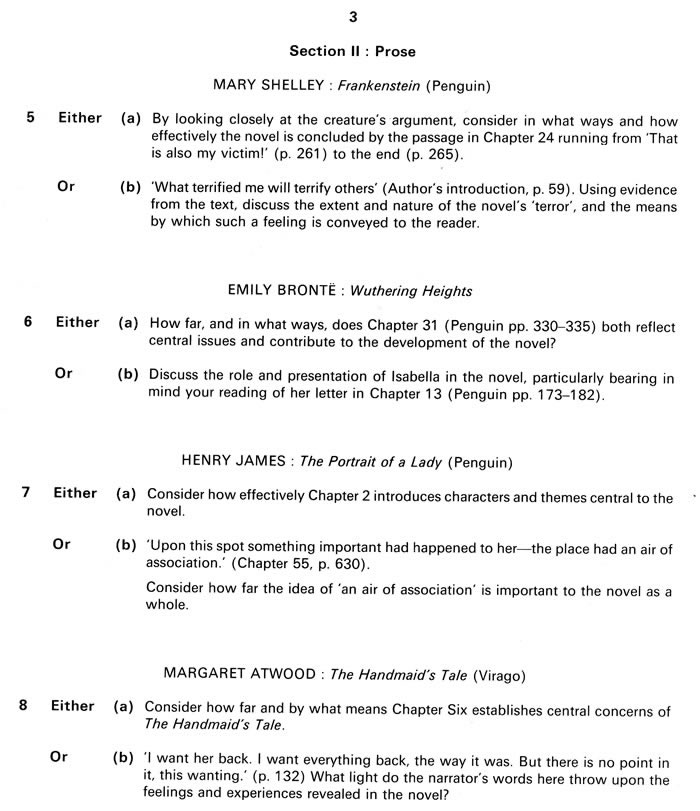 3

Section II : Prose

MARY SHELLEY : Frankenstein (Penguin)

5 Either (a) By looking closely at the creature's argument, consider in what ways and how effectively the novel is concluded by the passage in Chapter 24 running from 'That is also my victim!' (p. 261) to the end (p. 265).

Or (b) 'What terrified me will terrify others' (Author's introduction, p. 59). Using evidence from the text, discuss the extent and nature of the novel's 'terror', and the means by which such a feeling is conveyed to the reader.

EMILY BRONTË : Wuthering Heights

6 Either (a) How far, and in what ways, does Chapter 31 (Penguin pp. 330–335) both reflect central issues and contribute to the development of the novel?

Or (b) Discuss the role and presentation of Isabella in the novel, particularly bearing in mind your reading of her letter in Chapter 13 (Penguin pp. 173–182).

HENRY JAMES : The Portrait of a Lady (Penguin)

7 Either (a) Consider how effectively Chapter 2 introduces characters and themes central to the novel.

Or (b) 'Upon this spot something important had happened to her—the place had an air of association.' (Chapter 55, p. 630).

Consider how far the idea of 'an air of association' is important to the novel as a whole.

MARGARET ATWOOD : The Handmaid's Tale (Virago)

8 Either (a) Consider how far and by what means Chapter Six establishes central concerns of The Handmaid's Tale.

Or (b) 'I want her back. I want everything back, the way it was. But there is no point in it, this wanting.' (p. 132) What light do the narrator's words here throw upon the feelings and experiences revealed in the novel?